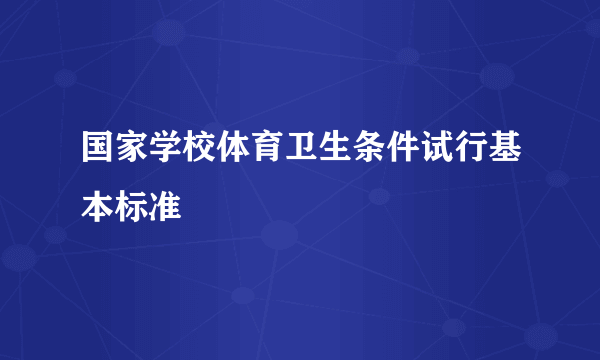 国家学校体育卫生条件试行基本标准